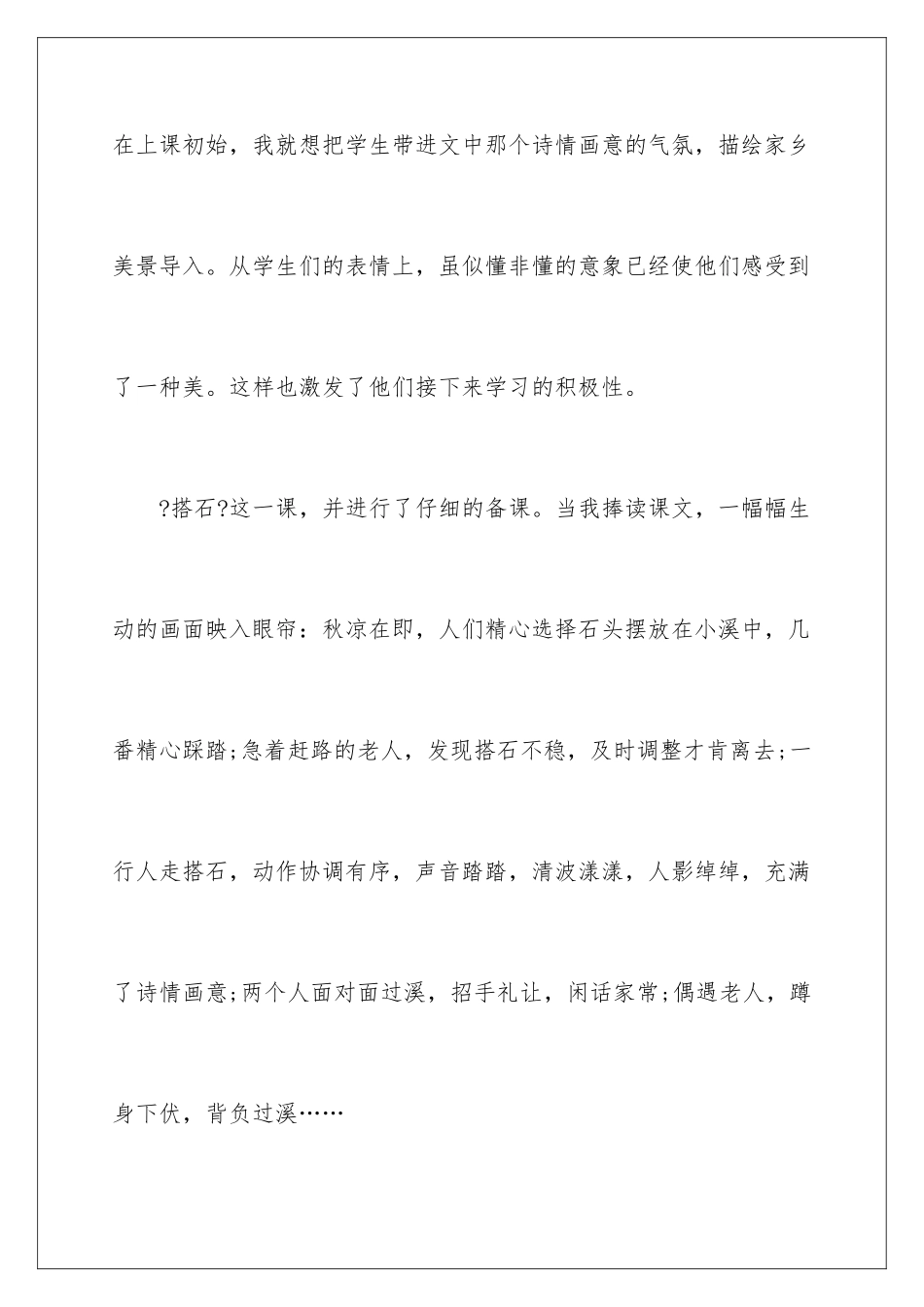 在上课初始，我就想把学生带进文中那个诗情画意的气氛，描绘家乡美景导入。从学生们的表情上，虽似懂非懂的意象已经使他们感受到了一种美。这样也激发了他们接下来学习的积极性。

?搭石?这一课，并进行了仔细的备课。当我捧读课文，一幅幅生动的画面映入眼帘：秋凉在即，人们精心选择石头摆放在小溪中，几番精心踩踏;急着赶路的老人，发现搭石不稳，及时调整才肯离去;一行人走搭石，动作协调有序，声音踏踏，清波漾漾，人影绰绰，充满了诗情画意;两个人面对面过溪，招手礼让，闲话家常;偶遇老人，蹲身下伏，背负过溪……